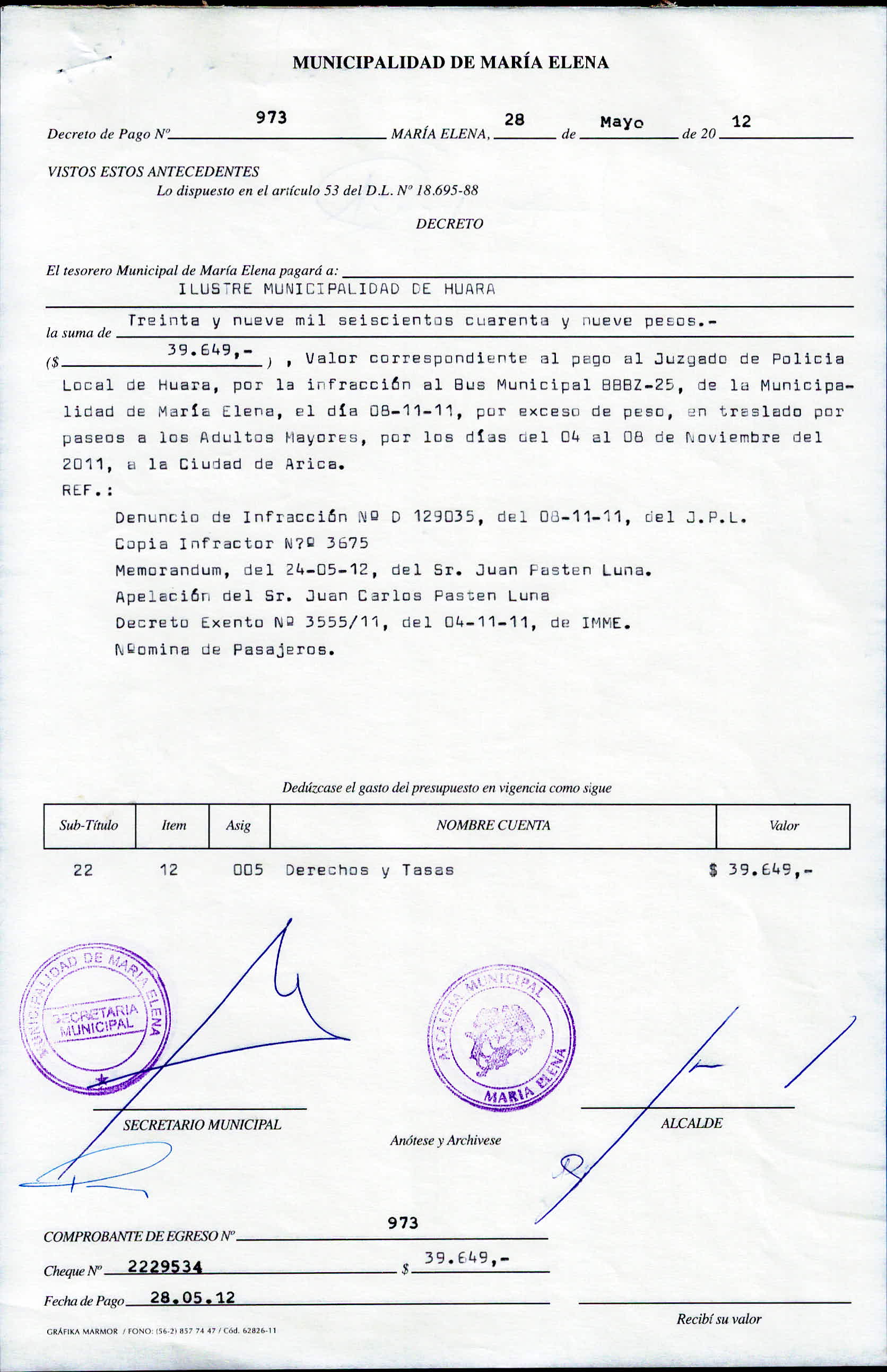 MUNICIPALIDAD DE MARÍA ELENA

Decreto de Pago Nº 973 MARÍA ELENA, 28 de Mayo de 20 12

VISTOS ESTOS ANTECEDENTES
Lo dispuesto en el artículo 53 del D.L. Nº 18.695-88

DECRETO

El tesorero Municipal de María Elena pagará a:
ILUSTRE MUNICIPALIDAD DE HUARA

la suma de Treinta y nueve mil seiscientos cuarenta y nueve pesos.-

($ 39.649,- ) , Valor correspondiente al pago al Juzgado de Policia Local de Huara, por la infracción al Bus Municipal BBBZ-25, de la Municipalidad de María Elena, el día 08-11-11, por exceso de peso, en traslado por paseos a los Adultos Mayores, por los días del 04 al 08 de Noviembre del 2011, a la Ciudad de Arica.
REF.:
Denuncio de Infracción Nº D 129035, del 08-11-11, del J.P.L.
Copia Infractor N?º 3675
Memorandum, del 24-05-12, del Sr. Juan Pasten Luna.
Apelación del Sr. Juan Carlos Pasten Luna
Decreto Exento Nº 3555/11, del 04-11-11, de IMME.
Nºomina de Pasajeros.

Dedúzcase el gasto del presupuesto en vigencia como sigue

| Sub-Título | Item | Asig | NOMBRE CUENTA | Valor |
|---|---|---|---|---|
| 22 | 12 | 005 | Derechos y Tasas | $ 39.649,- |

MUNICIPALIDAD DE MARIA ELENA
SECRETARIA MUNICIPAL

ALCALDIA MUNICIPAL
MARIA ELENA

SECRETARIO MUNICIPAL

Anótese y Archivese

ALCALDE

COMPROBANTE DE EGRESO Nº 973

Cheque Nº 2229534 $ 39.649,-

Fecha de Pago 28.05.12

Recibí su valor

GRÁFIKA MARMOR / FONO: (56-2) 857 74 47 / Cód. 62826-11